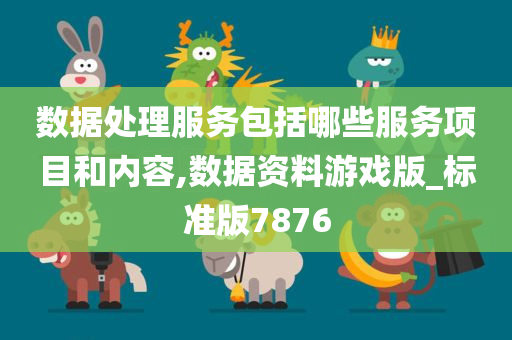 数据处理服务包括哪些服务项目和内容,数据资料游戏版_标准版7876